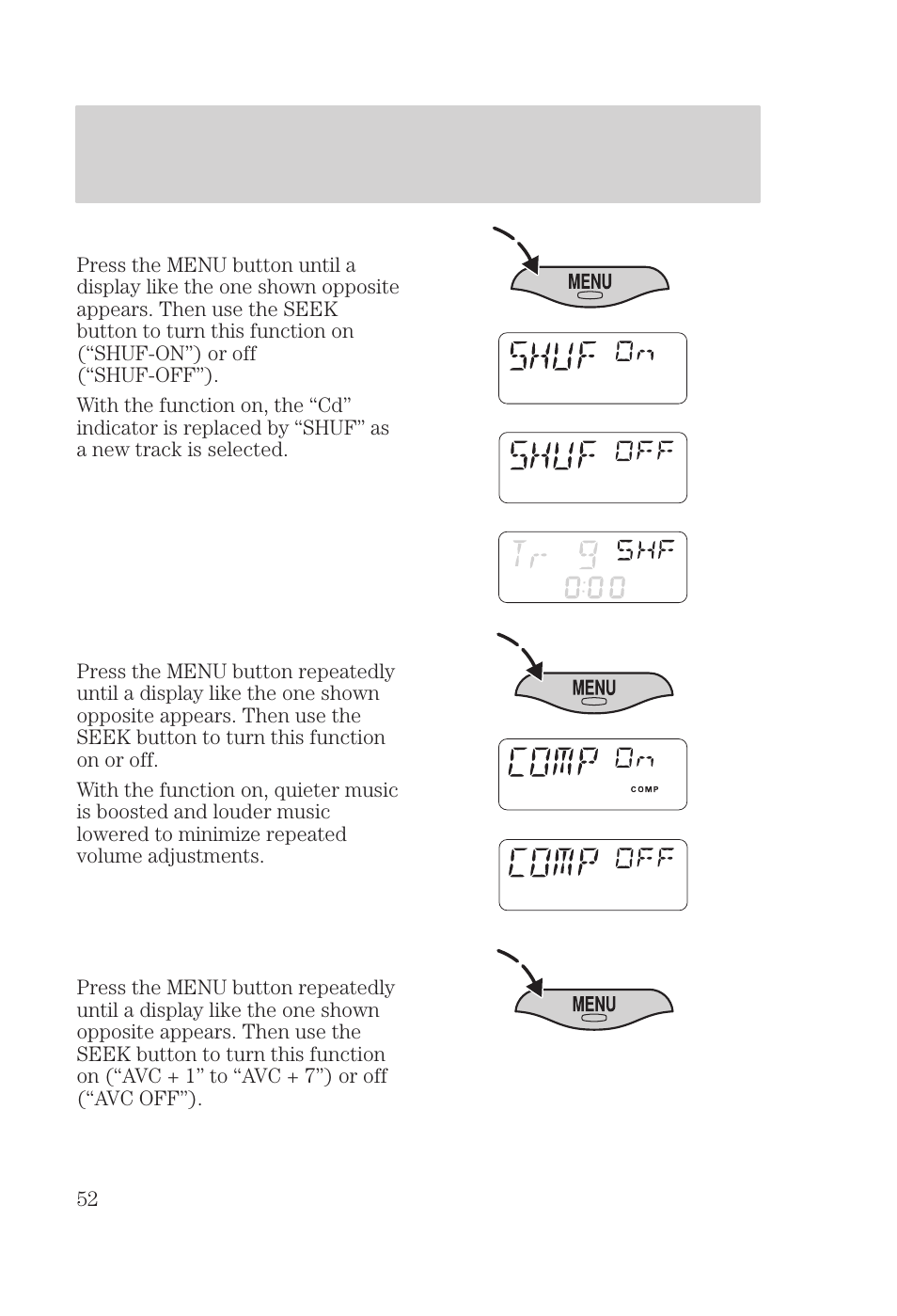 Press the MENU button until a display like the one shown opposite appears. Then use the SEEK button to turn this function on (“SHUF-ON”) or off (“SHUF-OFF”).

With the function on, the “Cd” indicator is replaced by “SHUF” as a new track is selected.

MENU

SHUF On

SHUF OFF

Tr 9 SHF
0:00

Press the MENU button repeatedly until a display like the one shown opposite appears. Then use the SEEK button to turn this function on or off.

With the function on, quieter music is boosted and louder music lowered to minimize repeated volume adjustments.

MENU

COMP On
COMP

COMP OFF

Press the MENU button repeatedly until a display like the one shown opposite appears. Then use the SEEK button to turn this function on (“AVC + 1” to “AVC + 7”) or off (“AVC OFF”).

MENU

52